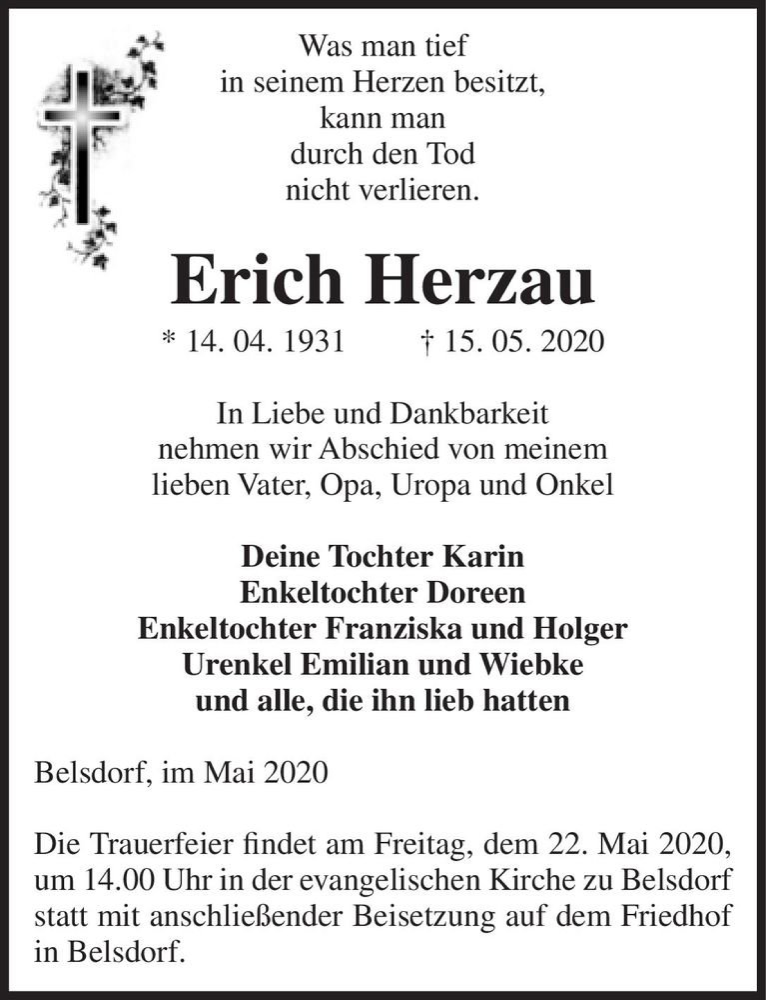 Was man tief
in seinem Herzen besitzt,
kann man
durch den Tod
nicht verlieren.

Erich Herzau

* 14. 04. 1931 † 15. 05. 2020

In Liebe und Dankbarkeit
nehmen wir Abschied von meinem
lieben Vater, Opa, Uropa und Onkel

Deine Tochter Karin
Enkeltochter Doreen
Enkeltochter Franziska und Holger
Urenkel Emilian und Wiebke
und alle, die ihn lieb hatten

Belsdorf, im Mai 2020

Die Trauerfeier findet am Freitag, dem 22. Mai 2020, um 14.00 Uhr in der evangelischen Kirche zu Belsdorf statt mit anschließender Beisetzung auf dem Friedhof in Belsdorf.